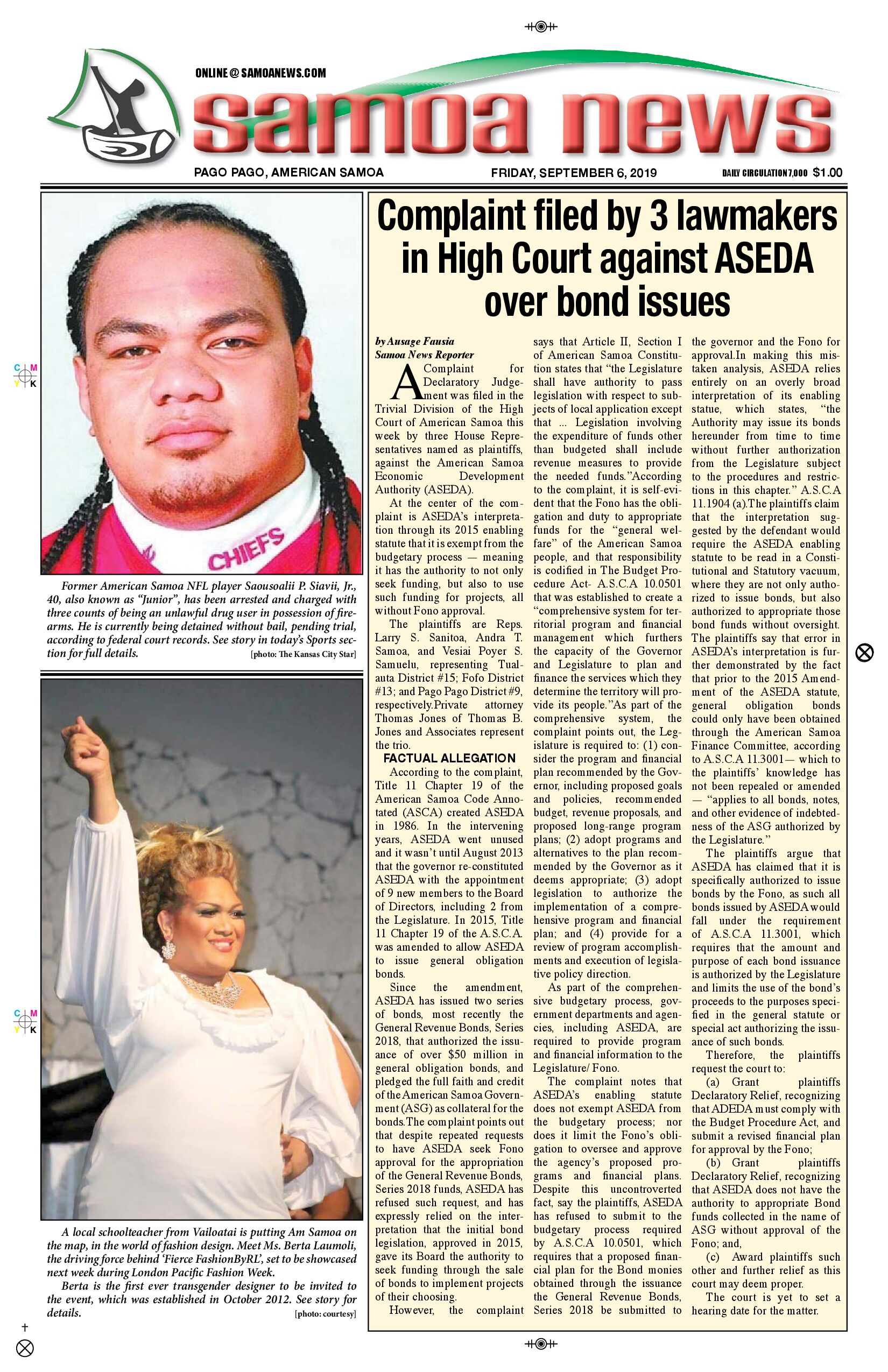 ONLINE @ SAMOANEWS.COM

samoa news

PAGO PAGO, AMERICAN SAMOA

FRIDAY, SEPTEMBER 6, 2019

DAILY CIRCULATION 7,000 $1.00

CHIEFS

Former American Samoa NFL player Saousoalii P. Siavii, Jr., 40, also known as "Junior", has been arrested and charged with three counts of being an unlawful drug user in possession of firearms. He is currently being detained without bail, pending trial, according to federal court records. See story in today's Sports section for full details. [photo: The Kansas City Star]

A local schoolteacher from Vailoatai is putting Am Samoa on the map, in the world of fashion design. Meet Ms. Berta Laumoli, the driving force behind 'Fierce FashionByRL', set to be showcased next week during London Pacific Fashion Week.

Berta is the first ever transgender designer to be invited to the event, which was established in October 2012. See story for details. [photo: courtesy]

Complaint filed by 3 lawmakers in High Court against ASEDA over bond issues

by Ausage Fausia
Samoa News Reporter

A Complaint for Declaratory Judgement was filed in the Trivial Division of the High Court of American Samoa this week by three House Representatives named as plaintiffs, against the American Samoa Economic Development Authority (ASEDA).

At the center of the complaint is ASEDA's interpretation through its 2015 enabling statute that it is exempt from the budgetary process — meaning it has the authority to not only seek funding, but also to use such funding for projects, all without Fono approval.

The plaintiffs are Reps. Larry S. Sanitoa, Andra T. Samoa, and Vesiai Poyer S. Samuelu, representing Tualauta District #15; Fofo District #13; and Pago Pago District #9, respectively.Private attorney Thomas Jones of Thomas B. Jones and Associates represent the trio.

FACTUAL ALLEGATION

According to the complaint, Title 11 Chapter 19 of the American Samoa Code Annotated (ASCA) created ASEDA in 1986. In the intervening years, ASEDA went unused and it wasn't until August 2013 that the governor re-constituted ASEDA with the appointment of 9 new members to the Board of Directors, including 2 from the Legislature. In 2015, Title 11 Chapter 19 of the A.S.C.A. was amended to allow ASEDA to issue general obligation bonds.

Since the amendment, ASEDA has issued two series of bonds, most recently the General Revenue Bonds, Series 2018, that authorized the issuance of over $50 million in general obligation bonds, and pledged the full faith and credit of the American Samoa Government (ASG) as collateral for the bonds.The complaint points out that despite repeated requests to have ASEDA seek Fono approval for the appropriation of the General Revenue Bonds, Series 2018 funds, ASEDA has refused such request, and has expressly relied on the interpretation that the initial bond legislation, approved in 2015, gave its Board the authority to seek funding through the sale of bonds to implement projects of their choosing.

However, the complaint says that Article II, Section I of American Samoa Constitution states that "the Legislature shall have authority to pass legislation with respect to subjects of local application except that ... Legislation involving the expenditure of funds other than budgeted shall include revenue measures to provide the needed funds."According to the complaint, it is self-evident that the Fono has the obligation and duty to appropriate funds for the "general welfare" of the American Samoa people, and that responsibility is codified in The Budget Procedure Act- A.S.C.A 10.0501 that was established to create a "comprehensive system for territorial program and financial management which furthers the capacity of the Governor and Legislature to plan and finance the services which they determine the territory will provide its people."As part of the comprehensive system, the complaint points out, the Legislature is required to: (1) consider the program and financial plan recommended by the Governor, including proposed goals and policies, recommended budget, revenue proposals, and proposed long-range program plans; (2) adopt programs and alternatives to the plan recommended by the Governor as it deems appropriate; (3) adopt legislation to authorize the implementation of a comprehensive program and financial plan; and (4) provide for a review of program accomplishments and execution of legislative policy direction.

As part of the comprehensive budgetary process, government departments and agencies, including ASEDA, are required to provide program and financial information to the Legislature/ Fono.

The complaint notes that ASEDA's enabling statute does not exempt ASEDA from the budgetary process; nor does it limit the Fono's obligation to oversee and approve the agency's proposed programs and financial plans. Despite this uncontroverted fact, say the plaintiffs, ASEDA has refused to submit to the budgetary process required by A.S.C.A 10.0501, which requires that a proposed financial plan for the Bond monies obtained through the issuance the General Revenue Bonds, Series 2018 be submitted to the governor and the Fono for approval.In making this mistaken analysis, ASEDA relies entirely on an overly broad interpretation of its enabling statue, which states, "the Authority may issue its bonds hereunder from time to time without further authorization from the Legislature subject to the procedures and restrictions in this chapter." A.S.C.A 11.1904 (a).The plaintiffs claim that the interpretation suggested by the defendant would require the ASEDA enabling statute to be read in a Constitutional and Statutory vacuum, where they are not only authorized to issue bonds, but also authorized to appropriate those bond funds without oversight. The plaintiffs say that error in ASEDA's interpretation is further demonstrated by the fact that prior to the 2015 Amendment of the ASEDA statute, general obligation bonds could only have been obtained through the American Samoa Finance Committee, according to A.S.C.A 11.3001— which to the plaintiffs' knowledge has not been repealed or amended — "applies to all bonds, notes, and other evidence of indebtedness of the ASG authorized by the Legislature."

The plaintiffs argue that ASEDA has claimed that it is specifically authorized to issue bonds by the Fono, as such all bonds issued by ASEDA would fall under the requirement of A.S.C.A 11.3001, which requires that the amount and purpose of each bond issuance is authorized by the Legislature and limits the use of the bond's proceeds to the purposes specified in the general statute or special act authorizing the issuance of such bonds.

Therefore, the plaintiffs request the court to:

(a) Grant plaintiffs Declaratory Relief, recognizing that ADEDA must comply with the Budget Procedure Act, and submit a revised financial plan for approval by the Fono;

(b) Grant plaintiffs Declaratory Relief, recognizing that ASEDA does not have the authority to appropriate Bond funds collected in the name of ASG without approval of the Fono; and,

(c) Award plaintiffs such other and further relief as this court may deem proper.

The court is yet to set a hearing date for the matter.